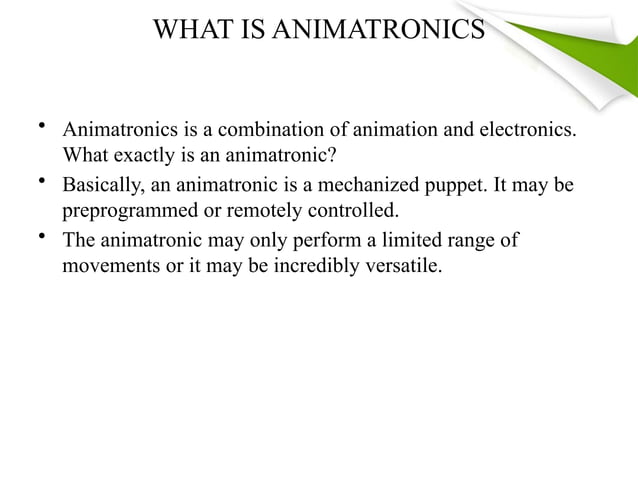 WHAT IS ANIMATRONICS

• Animatronics is a combination of animation and electronics. What exactly is an animatronic?
• Basically, an animatronic is a mechanized puppet. It may be preprogrammed or remotely controlled.
• The animatronic may only perform a limited range of movements or it may be incredibly versatile.